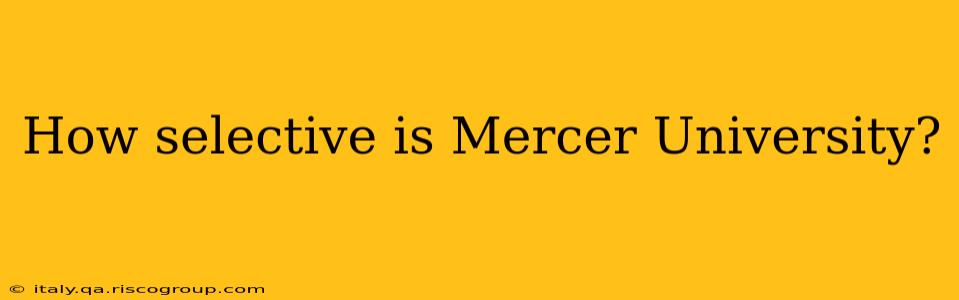 How selective is Mercer University?

© italy.qa.riscogroup.com